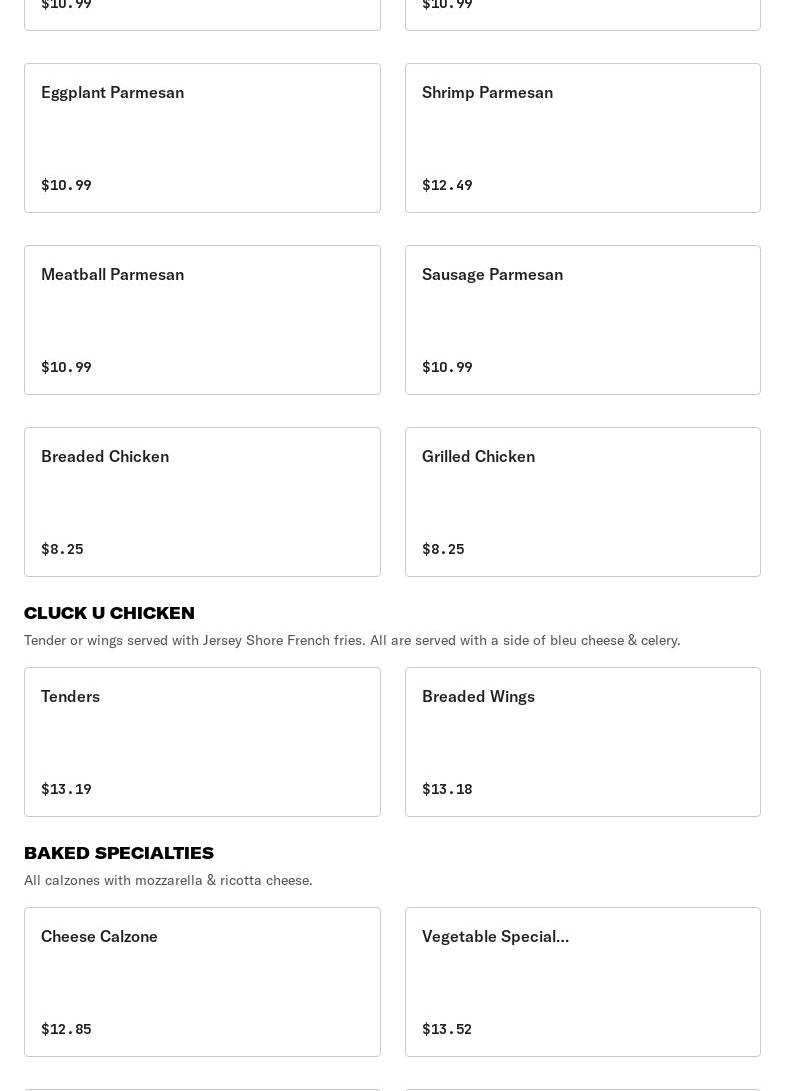 $10.99

$10.99

Eggplant Parmesan

$10.99

Shrimp Parmesan

$12.49

Meatball Parmesan

$10.99

Sausage Parmesan

$10.99

Breaded Chicken

$8.25

Grilled Chicken

$8.25

CLUCK U CHICKEN

Tender or wings served with Jersey Shore French fries. All are served with a side of bleu cheese & celery.

Tenders

$13.19

Breaded Wings

$13.18

BAKED SPECIALTIES

All calzones with mozzarella & ricotta cheese.

Cheese Calzone

$12.85

Vegetable Special...

$13.52